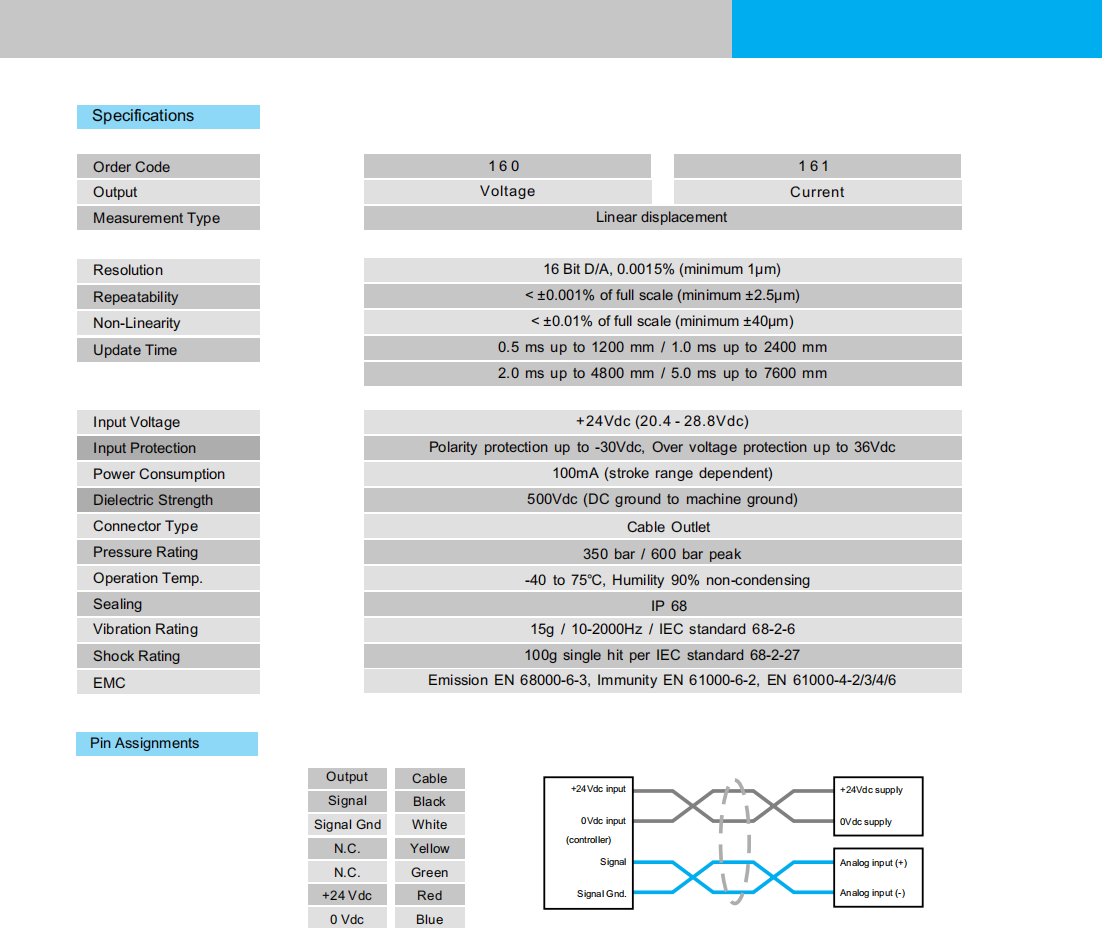 Specifications

| Order Code | 160 | 161 |
|---|---|---|
| Output | Voltage | Current |
| Measurement Type | Linear displacement | |

| Resolution | 16 Bit D/A, 0.0015% (minimum 1μm) |
|---|---|
| Repeatability | < ±0.001% of full scale (minimum ±2.5μm) |
| Non-Linearity | < ±0.01% of full scale (minimum ±40μm) |
| Update Time | 0.5 ms up to 1200 mm / 1.0 ms up to 2400 mm |
| | 2.0 ms up to 4800 mm / 5.0 ms up to 7600 mm |

| Input Voltage | +24Vdc (20.4 - 28.8Vdc) |
|---|---|
| Input Protection | Polarity protection up to -30Vdc, Over voltage protection up to 36Vdc |
| Power Consumption | 100mA (stroke range dependent) |
| Dielectric Strength | 500Vdc (DC ground to machine ground) |
| Connector Type | Cable Outlet |
| Pressure Rating | 350 bar / 600 bar peak |
| Operation Temp. | -40 to 75℃, Humility 90% non-condensing |
| Sealing | IP 68 |
| Vibration Rating | 15g / 10-2000Hz / IEC standard 68-2-6 |
| Shock Rating | 100g single hit per IEC standard 68-2-27 |
| EMC | Emission EN 68000-6-3, Immunity EN 61000-6-2, EN 61000-4-2/3/4/6 |

Pin Assignments

| Output | Cable |
|---|---|
| Signal | Black |
| Signal Gnd | White |
| N.C. | Yellow |
| N.C. | Green |
| +24 Vdc | Red |
| 0 Vdc | Blue |

+24Vdc input
0Vdc input
(controller)
Signal
Signal Gnd.
+24Vdc supply
0Vdc supply
Analog input (+)
Analog input (-)